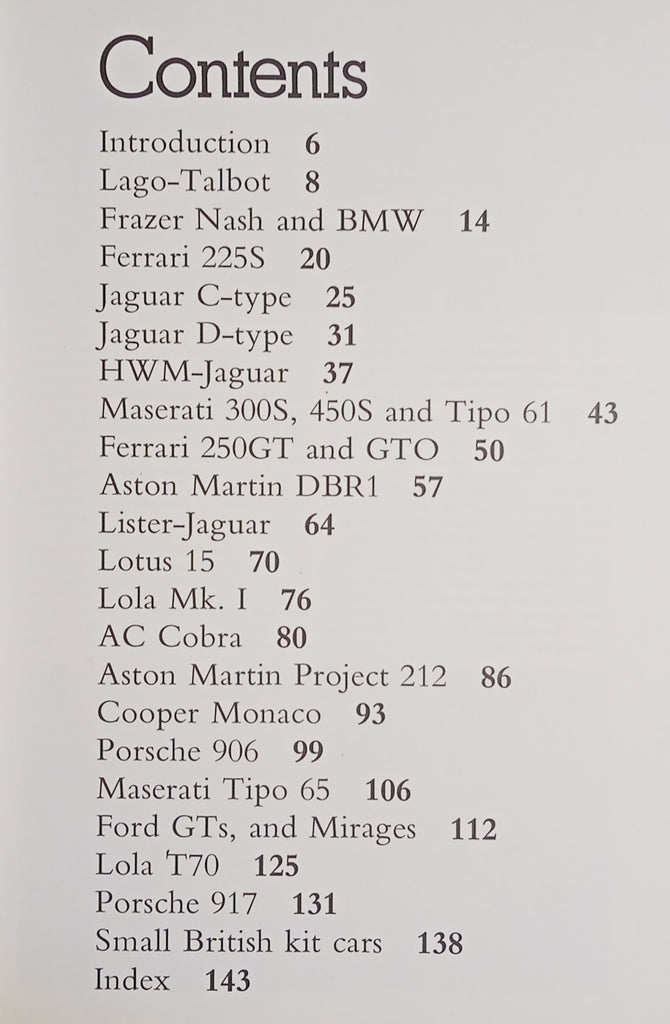 Contents

Introduction 6
Lago-Talbot 8
Frazer Nash and BMW 14
Ferrari 225S 20
Jaguar C-type 25
Jaguar D-type 31
HWM-Jaguar 37
Maserati 300S, 450S and Tipo 61 43
Ferrari 250GT and GTO 50
Aston Martin DBR1 57
Lister-Jaguar 64
Lotus 15 70
Lola Mk. I 76
AC Cobra 80
Aston Martin Project 212 86
Cooper Monaco 93
Porsche 906 99
Maserati Tipo 65 106
Ford GTs, and Mirages 112
Lola T70 125
Porsche 917 131
Small British kit cars 138
Index 143